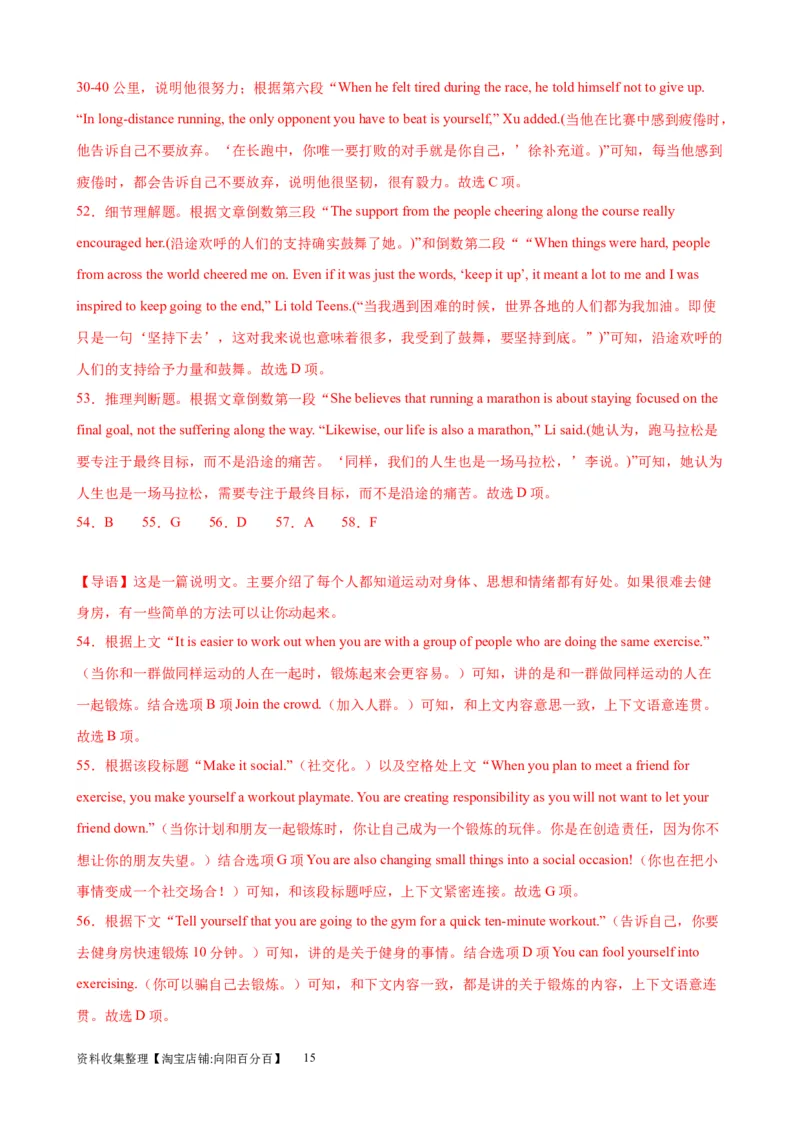 30-40 公里，说明他很努力；根据第六段“When he felt tired during the race, he told himself not to give up. “In long-distance running, the only opponent you have to beat is yourself,” Xu added.(当他在比赛中感到疲倦时，他告诉自己不要放弃。‘在长跑中，你唯一要打败的对手就是你自己，’徐补充道。)”可知，每当他感到疲倦时，都会告诉自己不要放弃，说明他很坚韧，很有毅力。故选 C 项。

52．细节理解题。根据文章倒数第三段“The support from the people cheering along the course really encouraged her.(沿途欢呼的人们的支持确实鼓舞了她。)”和倒数第二段““When things were hard, people from across the world cheered me on. Even if it was just the words, ‘keep it up’, it meant a lot to me and I was inspired to keep going to the end,” Li told Teens.(“当我遇到困难的时候，世界各地的人们都为我加油。即使只是一句‘坚持下去’，这对我来说也意味着很多，我受到了鼓舞，要坚持到底。”)”可知，沿途欢呼的人们的支持给予力量和鼓舞。故选 D 项。

53．推理判断题。根据文章倒数第一段“She believes that running a marathon is about staying focused on the final goal, not the suffering along the way. “Likewise, our life is also a marathon,” Li said.(她认为，跑马拉松是要专注于最终目标，而不是沿途的痛苦。‘同样，我们的人生也是一场马拉松，’李说。)”可知，她认为人生也是一场马拉松，需要专注于最终目标，而不是沿途的痛苦。故选 D 项。

54．B　55．G　56．D　57．A　58．F

【导语】这是一篇说明文。主要介绍了每个人都知道运动对身体、思想和情绪都有好处。如果很难去健身房，有一些简单的方法可以让你动起来。

54．根据上文“It is easier to work out when you are with a group of people who are doing the same exercise.”（当你和一群做同样运动的人在一起时，锻炼起来会更容易。）可知，讲的是和一群做同样运动的人在一起锻炼。结合选项 B 项 Join the crowd.（加入人群。）可知，和上文内容意思一致，上下文语意连贯。故选 B 项。

55．根据该段标题“Make it social.”（社交化。）以及空格处上文“When you plan to meet a friend for exercise, you make yourself a workout playmate. You are creating responsibility as you will not want to let your friend down.”（当你计划和朋友一起锻炼时，你让自己成为一个锻炼的玩伴。你是在创造责任，因为你不想让你的朋友失望。）结合选项 G 项 You are also changing small things into a social occasion!（你也在把小事情变成一个社交场合！）可知，和该段标题呼应，上下文紧密连接。故选 G 项。

56．根据下文“Tell yourself that you are going to the gym for a quick ten-minute workout.”（告诉自己，你要去健身房快速锻炼 10 分钟。）可知，讲的是关于健身的事情。结合选项 D 项 You can fool yourself into exercising.（你可以骗自己去锻炼。）可知，和下文内容一致，都是讲的关于锻炼的内容，上下文语意连贯。故选 D 项。

资料收集整理【淘宝店铺:向阳百分百】　15